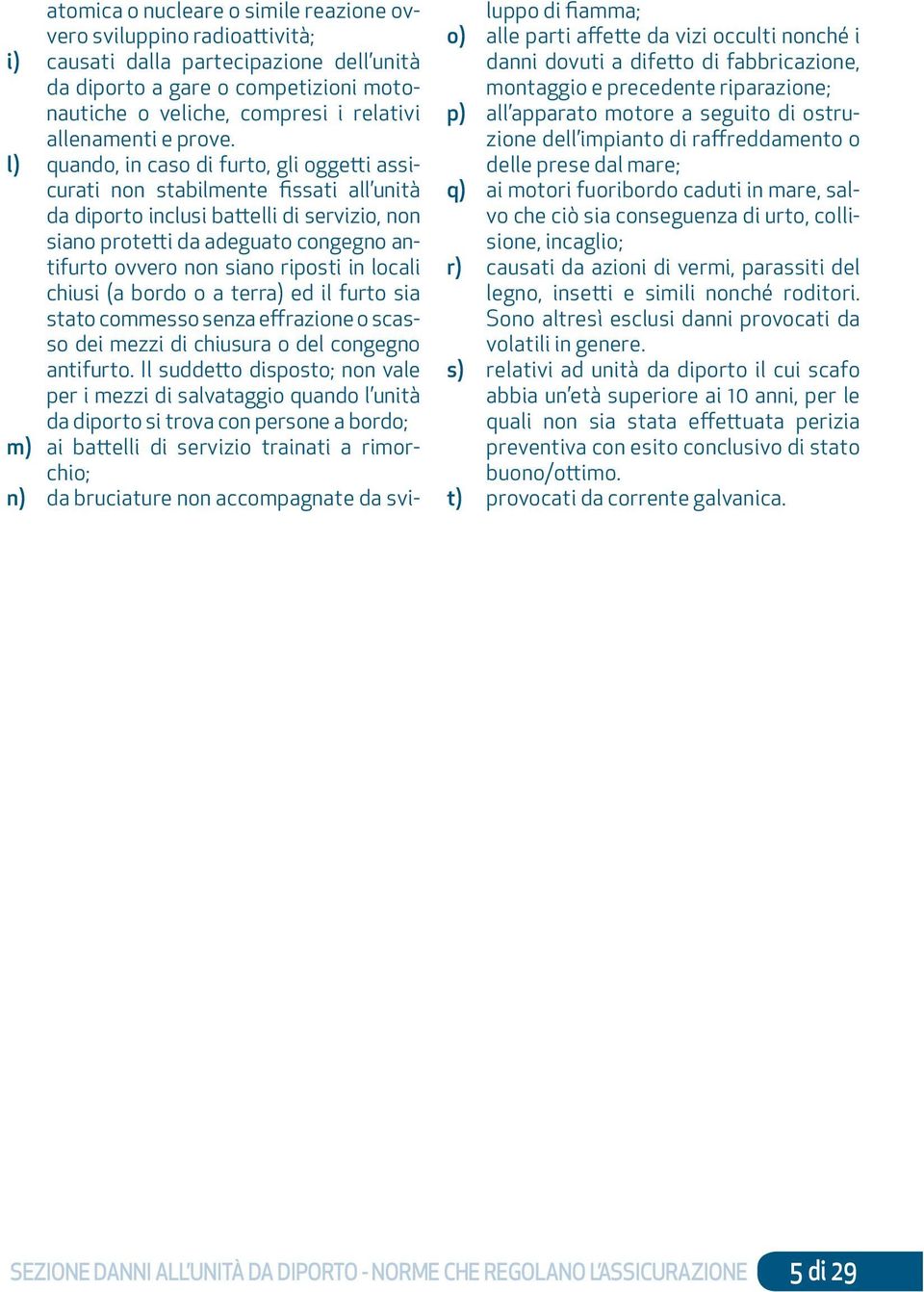 atomica o nucleare o simile reazione ovvero sviluppino radioattività;

i) causati dalla partecipazione dell'unità da diporto a gare o competizioni motonautiche o veliche, compresi i relativi allenamenti e prove.

l) quando, in caso di furto, gli oggetti assicurati non stabilmente fissati all'unità da diporto inclusi battelli di servizio, non siano protetti da adeguato congegno antifurto ovvero non siano riposti in locali chiusi (a bordo o a terra) ed il furto sia stato commesso senza effrazione o scasso dei mezzi di chiusura o del congegno antifurto. Il suddetto disposto; non vale per i mezzi di salvataggio quando l'unità da diporto si trova con persone a bordo;

m) ai battelli di servizio trainati a rimorchio;

n) da bruciature non accompagnate da sviluppo di fiamma;

o) alle parti affette da vizi occulti nonché i danni dovuti a difetto di fabbricazione, montaggio e precedente riparazione;

p) all'apparato motore a seguito di ostruzione dell'impianto di raffreddamento o delle prese dal mare;

q) ai motori fuoribordo caduti in mare, salvo che ciò sia conseguenza di urto, collisione, incaglio;

r) causati da azioni di vermi, parassiti del legno, insetti e simili nonché roditori. Sono altresì esclusi danni provocati da volatili in genere.

s) relativi ad unità da diporto il cui scafo abbia un'età superiore ai 10 anni, per le quali non sia stata effettuata perizia preventiva con esito conclusivo di stato buono/ottimo.

t) provocati da corrente galvanica.

SEZIONE DANNI ALL'UNITÀ DA DIPORTO - NORME CHE REGOLANO L'ASSICURAZIONE 5 di 29